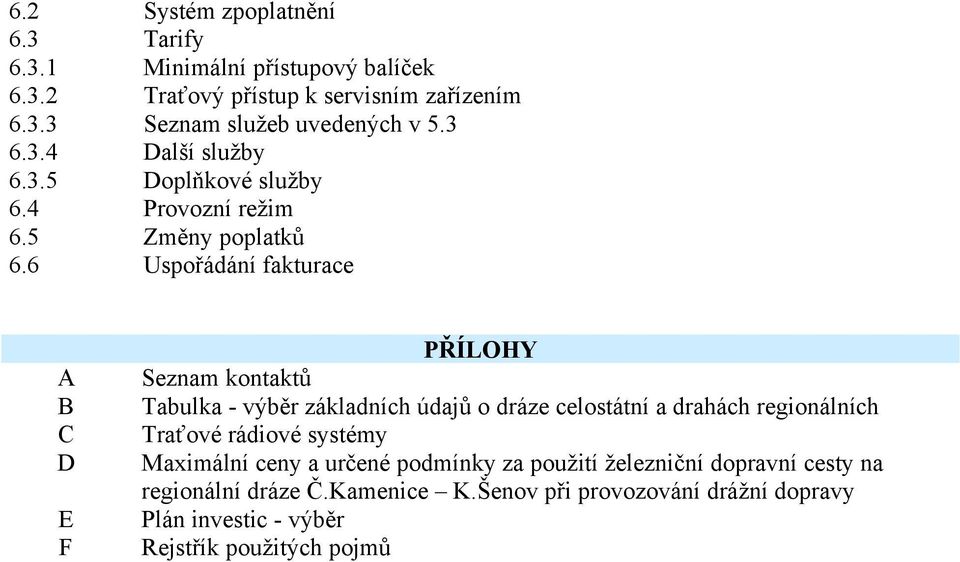 6.2 Systém zpoplatnění
6.3 Tarify
6.3.1 Minimální přístupový balíček
6.3.2 Traťový přístup k servisním zařízením
6.3.3 Seznam služeb uvedených v 5.3
6.3.4 Další služby
6.3.5 Doplňkové služby
6.4 Provozní režim
6.5 Změny poplatků
6.6 Uspořádání fakturace

PŘÍLOHY

A Seznam kontaktů
B Tabulka - výběr základních údajů o dráze celostátní a drahách regionálních
C Traťové rádiové systémy
D Maximální ceny a určené podmínky za použití železniční dopravní cesty na regionální dráze Č.Kamenice – K.Šenov při provozování drážní dopravy
E Plán investic - výběr
F Rejstřík použitých pojmů